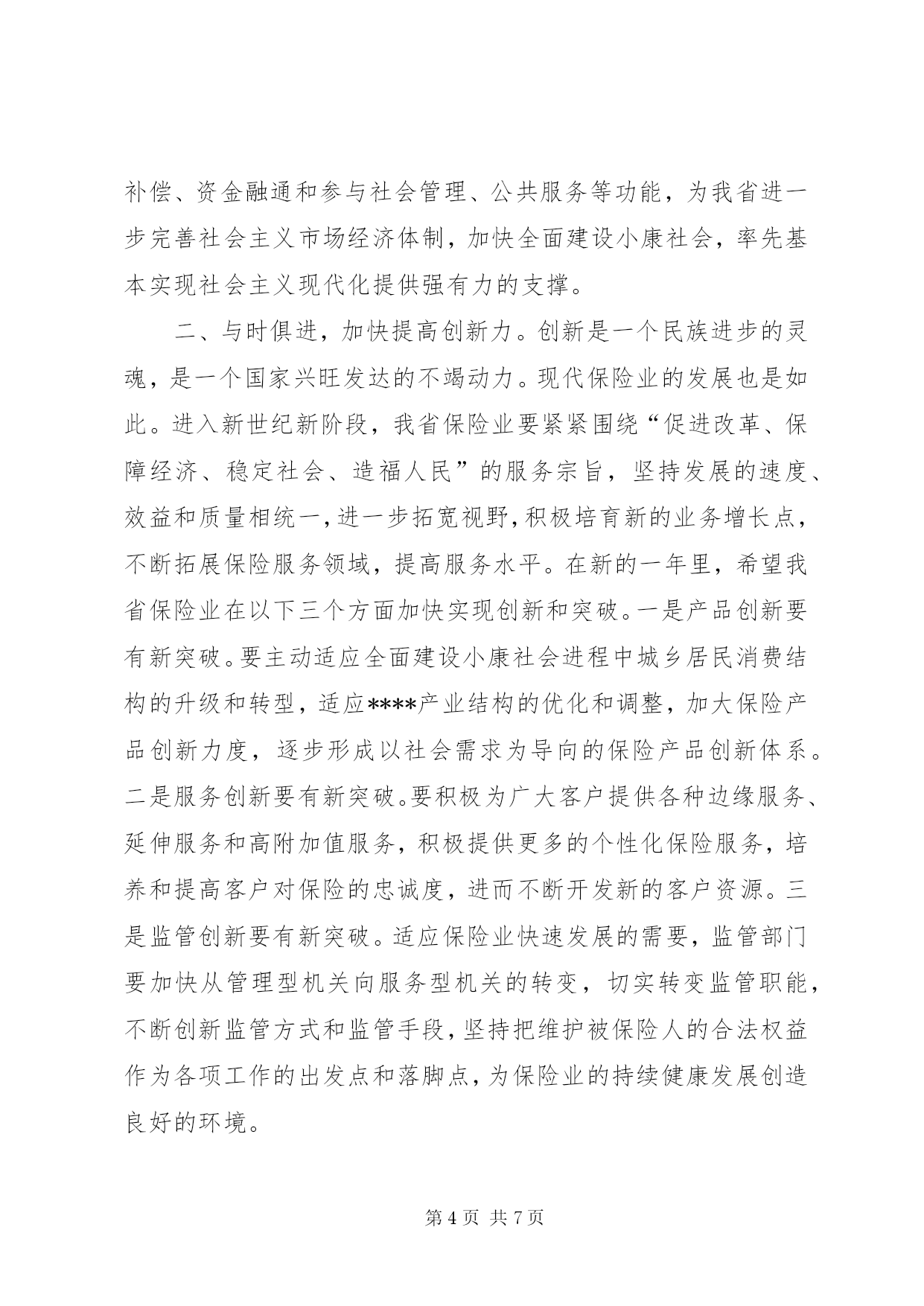 补偿、资金融通和参与社会管理、公共服务等功能，为我省进一步完善社会主义市场经济体制，加快全面建设小康社会，率先基本实现社会主义现代化提供强有力的支撑。

二、与时俱进，加快提高创新力。创新是一个民族进步的灵魂，是一个国家兴旺发达的不竭动力。现代保险业的发展也是如此。进入新世纪新阶段，我省保险业要紧紧围绕“促进改革、保障经济、稳定社会、造福人民”的服务宗旨，坚持发展的速度、效益和质量相统一，进一步拓宽视野，积极培育新的业务增长点，不断拓展保险服务领域，提高服务水平。在新的一年里，希望我省保险业在以下三个方面加快实现创新和突破。一是产品创新要有新突破。要主动适应全面建设小康社会进程中城乡居民消费结构的升级和转型，适应****产业结构的优化和调整，加大保险产品创新力度，逐步形成以社会需求为导向的保险产品创新体系。二是服务创新要有新突破。要积极为广大客户提供各种边缘服务、延伸服务和高附加值服务，积极提供更多的个性化保险服务，培养和提高客户对保险的忠诚度，进而不断开发新的客户资源。三是监管创新要有新突破。适应保险业快速发展的需要，监管部门要加快从管理型机关向服务型机关的转变，切实转变监管职能，不断创新监管方式和监管手段，坚持把维护被保险人的合法权益作为各项工作的出发点和落脚点，为保险业的持续健康发展创造良好的环境。

第 4 页 共 7 页